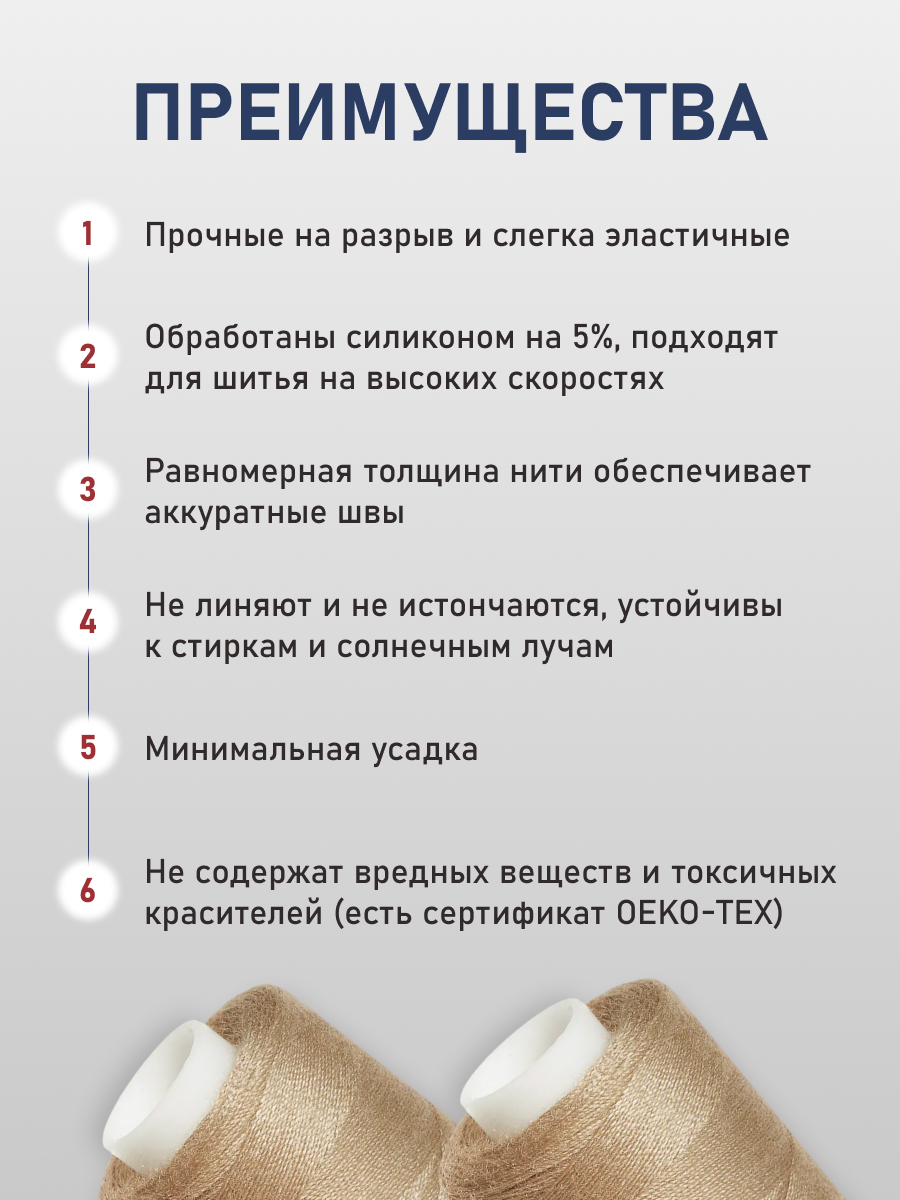 ПРЕИМУЩЕСТВА

1 Прочные на разрыв и слегка эластичные

2 Обработаны силиконом на 5%, подходят для шитья на высоких скоростях

3 Равномерная толщина нити обеспечивает аккуратные швы

4 Не линяют и не истончаются, устойчивы к стиркам и солнечным лучам

5 Минимальная усадка

6 Не содержат вредных веществ и токсичных красителей (есть сертификат OEKO-TEX)